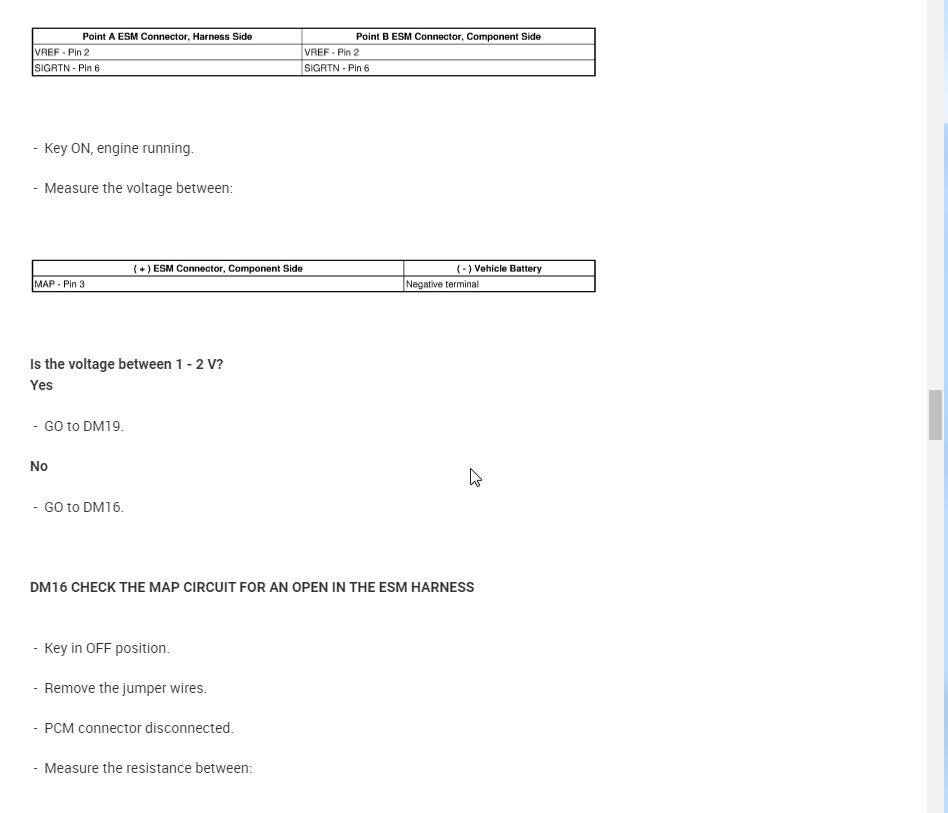 | Point A ESM Connector, Harness Side | Point B ESM Connector, Component Side |
|---|---|
| VREF - Pin 2 | VREF - Pin 2 |
| SIGRTN - Pin 6 | SIGRTN - Pin 6 |

- Key ON, engine running.

- Measure the voltage between:

| ( + ) ESM Connector, Component Side | ( - ) Vehicle Battery |
|---|---|
| MAP - Pin 3 | Negative terminal |

Is the voltage between 1 - 2 V?
Yes

- GO to DM19.

No

- GO to DM16.

DM16 CHECK THE MAP CIRCUIT FOR AN OPEN IN THE ESM HARNESS

- Key in OFF position.

- Remove the jumper wires.

- PCM connector disconnected.

- Measure the resistance between: